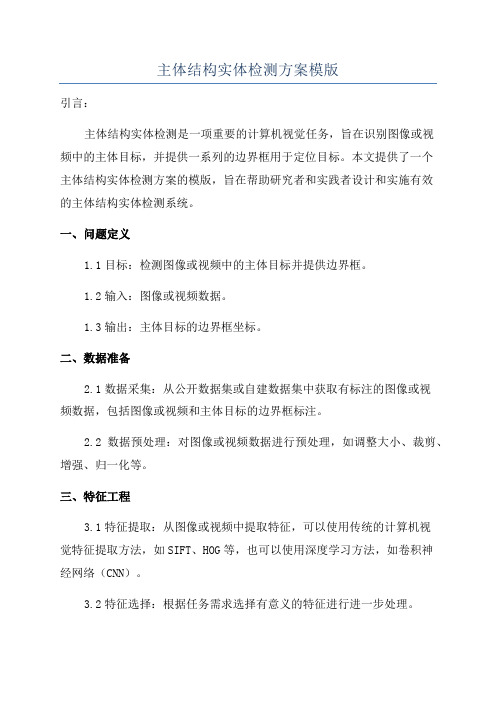 主体结构实体检测方案模版

引言：

主体结构实体检测是一项重要的计算机视觉任务，旨在识别图像或视频中的主体目标，并提供一系列的边界框用于定位目标。本文提供了一个主体结构实体检测方案的模版，旨在帮助研究者和实践者设计和实施有效的主体结构实体检测系统。

一、问题定义

1.1 目标：检测图像或视频中的主体目标并提供边界框。

1.2 输入：图像或视频数据。

1.3 输出：主体目标的边界框坐标。

二、数据准备

2.1 数据采集：从公开数据集或自建数据集中获取有标注的图像或视频数据，包括图像或视频和主体目标的边界框标注。

2.2 数据预处理：对图像或视频数据进行预处理，如调整大小、裁剪、增强、归一化等。

三、特征工程

3.1 特征提取：从图像或视频中提取特征，可以使用传统的计算机视觉特征提取方法，如SIFT、HOG等，也可以使用深度学习方法，如卷积神经网络（CNN）。

3.2 特征选择：根据任务需求选择有意义的特征进行进一步处理。